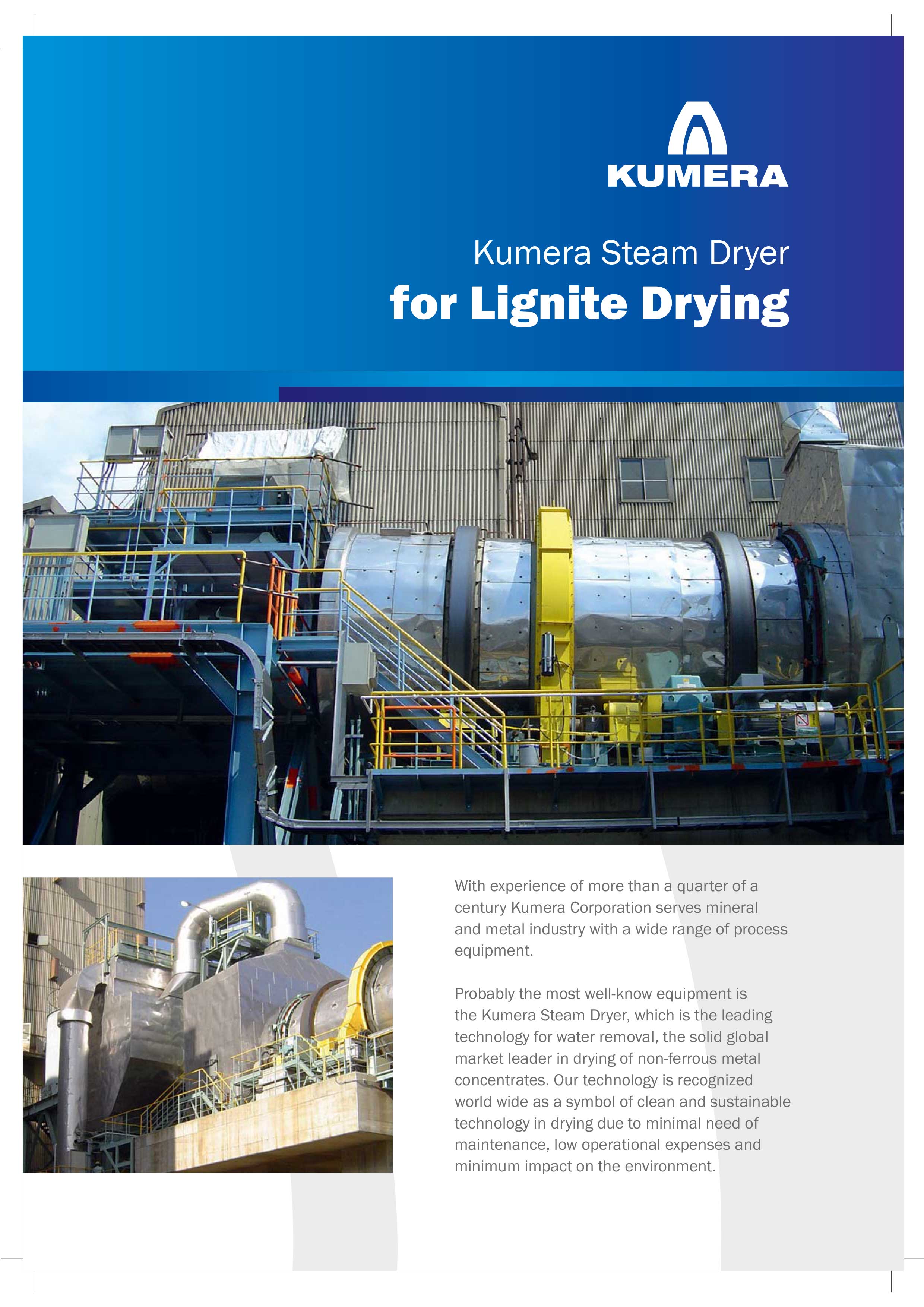 KUMERA

Kumera Steam Dryer
for Lignite Drying

With experience of more than a quarter of a century Kumera Corporation serves mineral and metal industry with a wide range of process equipment.

Probably the most well-know equipment is the Kumera Steam Dryer, which is the leading technology for water removal, the solid global market leader in drying of non-ferrous metal concentrates. Our technology is recognized world wide as a symbol of clean and sustainable technology in drying due to minimal need of maintenance, low operational expenses and minimum impact on the environment.